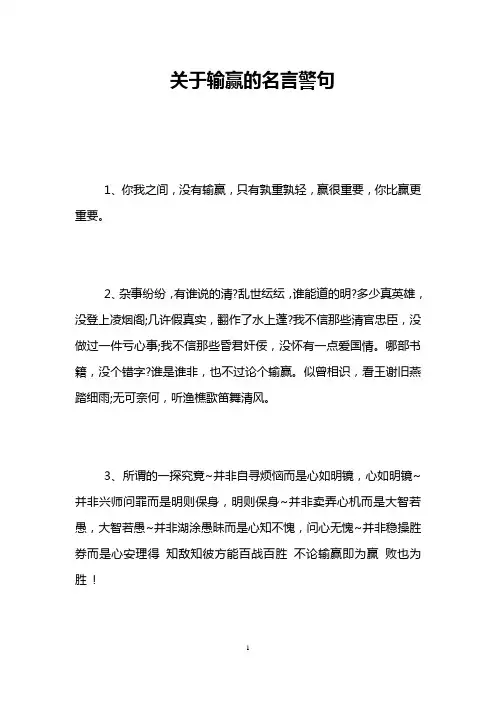 关于输赢的名言警句

1、你我之间，没有输赢，只有孰重孰轻，赢很重要，你比赢更重要。

2、杂事纷纷，有谁说的清?乱世纭纭，谁能道的明?多少真英雄，没登上凌烟阁;几许假真实，翻作了水上蓬?我不信那些清官忠臣，没做过一件亏心事;我不信那些昏君奸佞，没怀有一点爱国情。哪部书籍，没个错字?谁是谁非，也不过论个输赢。似曾相识，看王谢旧燕踏细雨;无可奈何，听渔樵歌笛舞清风。

3、所谓的一探究竟~并非自寻烦恼而是心如明镜，心如明镜~并非兴师问罪而是明则保身，明则保身~并非卖弄心机而是大智若愚，大智若愚~并非湖涂愚昧而是心知不愧，问心无愧~并非稳操胜券而是心安理得 知敌知彼方能百战百胜 不论输赢即为赢 败也为胜！

1